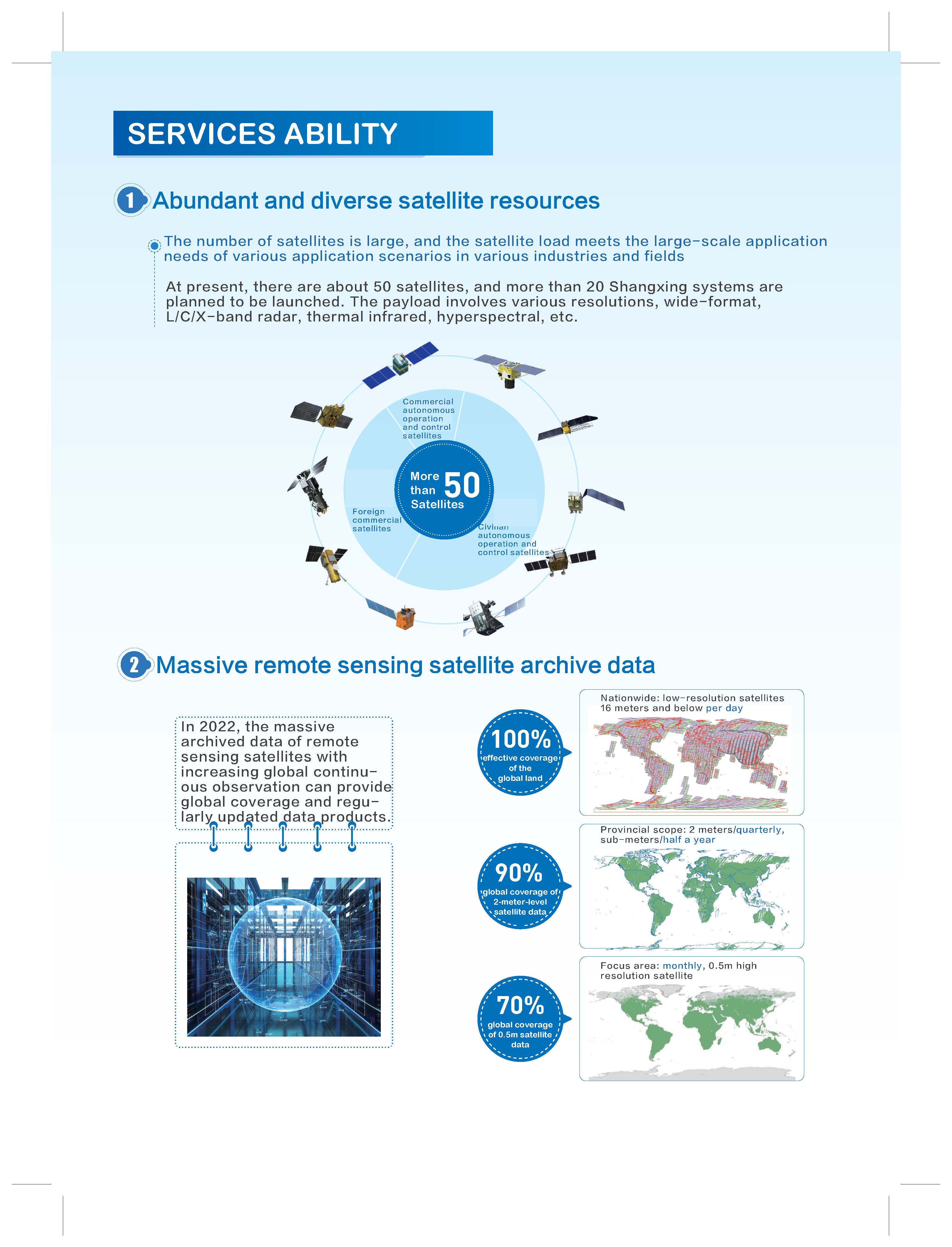 SERVICES ABILITY

1 Abundant and diverse satellite resources

The number of satellites is large, and the satellite load meets the large-scale application needs of various application scenarios in various industries and fields

At present, there are about 50 satellites, and more than 20 Shangxing systems are planned to be launched. The payload involves various resolutions, wide-format, L/C/X-band radar, thermal infrared, hyperspectral, etc.

Commercial autonomous operation and control satellites

More than 50 Satellites

Foreign commercial satellites

Civilian autonomous operation and control satellites

2 Massive remote sensing satellite archive data

In 2022, the massive archived data of remote sensing satellites with increasing global continuous observation can provide global coverage and regularly updated data products.

100% effective coverage of the global land

Nationwide: low-resolution satellites 16 meters and below per day

90% global coverage of 2-meter-level satellite data

Provincial scope: 2 meters/quarterly, sub-meters/half a year

70% global coverage of 0.5m satellite data

Focus area: monthly, 0.5m high resolution satellite